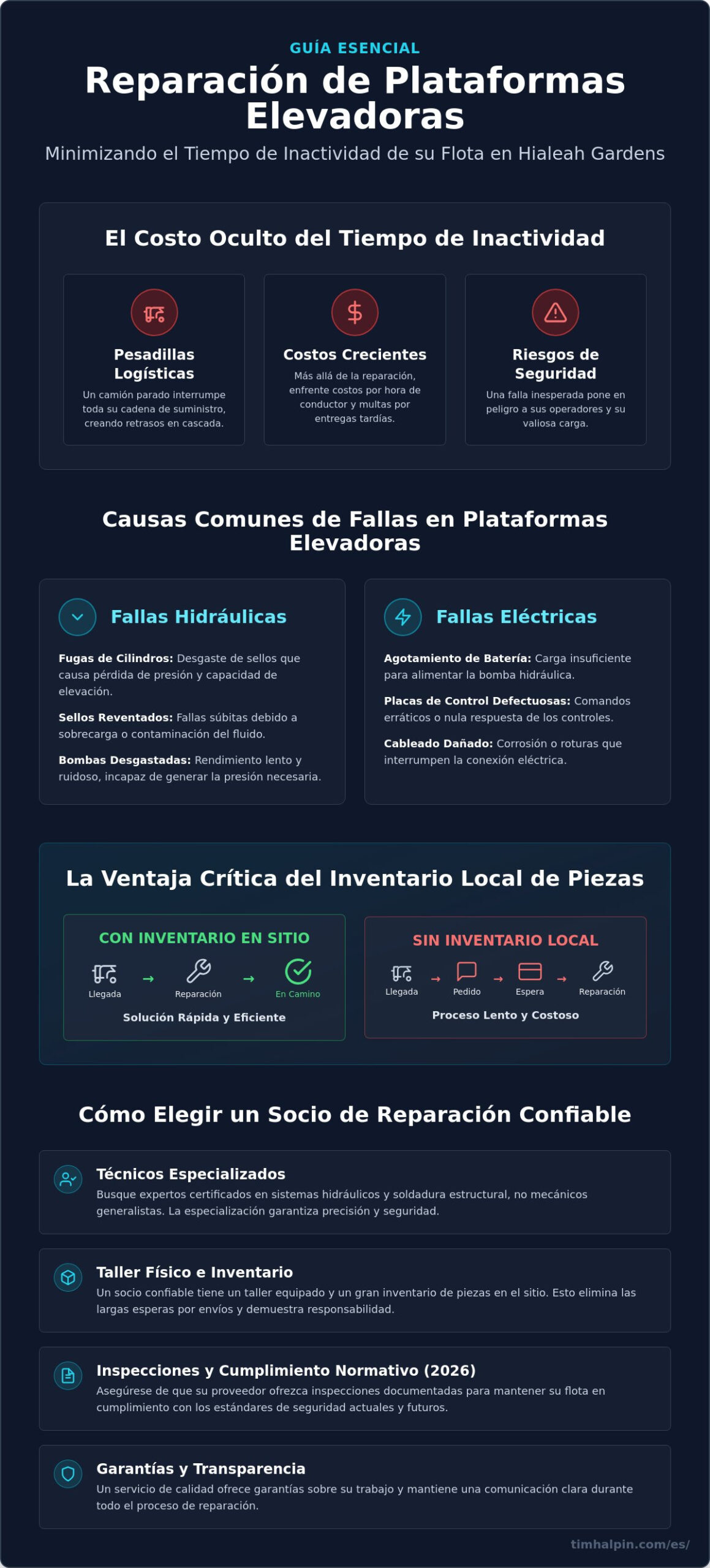 GUÍA ESENCIAL

Reparación de Plataformas Elevadoras

Minimizando el Tiempo de Inactividad de su Flota en Hialeah Gardens

El Costo Oculto del Tiempo de Inactividad

Pesadillas Logísticas
Un camión parado interrumpe toda su cadena de suministro, creando retrasos en cascada.

Costos Crecientes
Más allá de la reparación, enfrente costos por hora de conductor y multas por entregas tardías.

Riesgos de Seguridad
Una falla inesperada pone en peligro a sus operadores y su valiosa carga.

Causas Comunes de Fallas en Plataformas Elevadoras

Fallas Hidráulicas

Fugas de Cilindros: Desgaste de sellos que causa pérdida de presión y capacidad de elevación.

Sellos Reventados: Fallas súbitas debido a sobrecarga o contaminación del fluido.

Bombas Desgastadas: Rendimiento lento y ruidoso, incapaz de generar la presión necesaria.

Fallas Eléctricas

Agotamiento de Batería: Carga insuficiente para alimentar la bomba hidráulica.

Placas de Control Defectuosas: Comandos erráticos o nula respuesta de los controles.

Cableado Dañado: Corrosión o roturas que interrumpen la conexión eléctrica.

La Ventaja Crítica del Inventario Local de Piezas

CON INVENTARIO EN SITIO
Llegada → Reparación → En Camino
Solución Rápida y Eficiente

SIN INVENTARIO LOCAL
Llegada → Pedido → Espera → Reparación
Proceso Lento y Costoso

Cómo Elegir un Socio de Reparación Confiable

Técnicos Especializados
Busque expertos certificados en sistemas hidráulicos y soldadura estructural, no mecánicos generalistas. La especialización garantiza precisión y seguridad.

Taller Físico e Inventario
Un socio confiable tiene un taller equipado y un gran inventario de piezas en el sitio. Esto elimina las largas esperas por envíos y demuestra responsabilidad.

Inspecciones y Cumplimiento Normativo (2026)
Asegúrese de que su proveedor ofrezca inspecciones documentadas para mantener su flota en cumplimiento con los estándares de seguridad actuales y futuros.

Garantías y Transparencia
Un servicio de calidad ofrece garantías sobre su trabajo y mantiene una comunicación clara durante todo el proceso de reparación.

timhalpin.com/es/